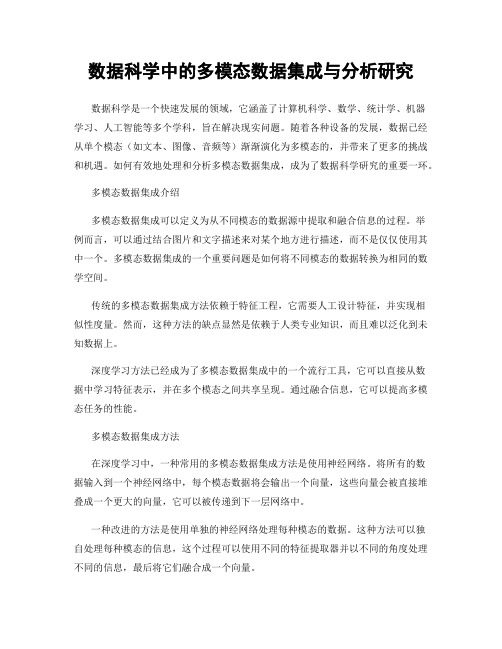 数据科学中的多模态数据集成与分析研究

数据科学是一个快速发展的领域，它涵盖了计算机科学、数学、统计学、机器学习、人工智能等多个学科，旨在解决现实问题。随着各种设备的发展，数据已经从单个模态（如文本、图像、音频等）渐渐演化为多模态的，并带来了更多的挑战和机遇。如何有效地处理和分析多模态数据集成，成为了数据科学研究的重要一环。

多模态数据集成介绍

多模态数据集成可以定义为从不同模态的数据源中提取和融合信息的过程。举例而言，可以通过结合图片和文字描述来对某个地方进行描述，而不是仅仅使用其中一个。多模态数据集成的一个重要问题是如何将不同模态的数据转换为相同的数学空间。

传统的多模态数据集成方法依赖于特征工程，它需要人工设计特征，并实现相似性度量。然而，这种方法的缺点显然是依赖于人类专业知识，而且难以泛化到未知数据上。

深度学习方法已经成为了多模态数据集成中的一个流行工具，它可以直接从数据中学习特征表示，并在多个模态之间共享呈现。通过融合信息，它可以提高多模态任务的性能。

多模态数据集成方法

在深度学习中，一种常用的多模态数据集成方法是使用神经网络。将所有的数据输入到一个神经网络中，每个模态数据将会输出一个向量，这些向量会被直接堆叠成一个更大的向量，它可以被传递到下一层网络中。

一种改进的方法是使用单独的神经网络处理每种模态的数据。这种方法可以独自处理每种模态的信息，这个过程可以使用不同的特征提取器并以不同的角度处理不同的信息，最后将它们融合成一个向量。